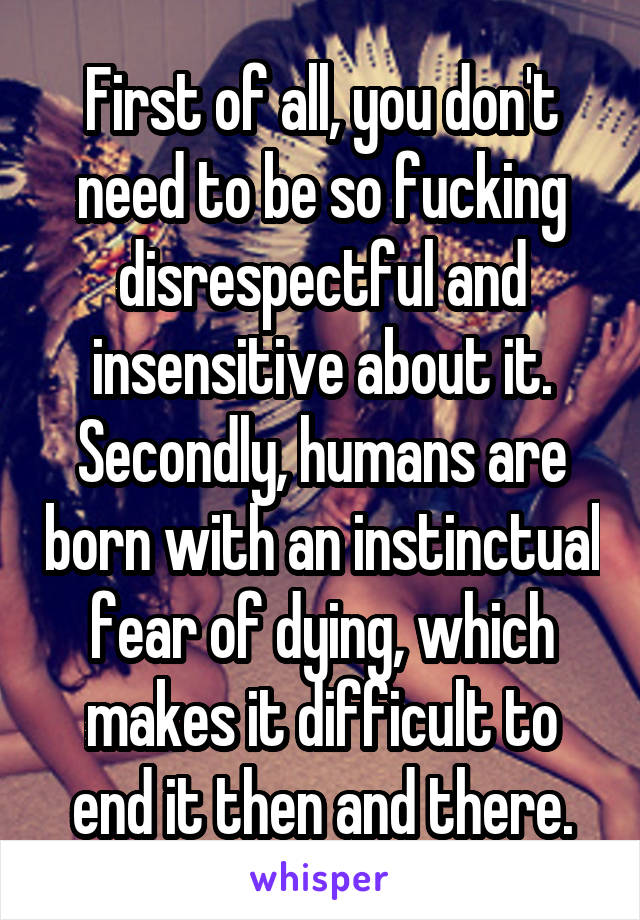 First of all, you don't need to be so fucking disrespectful and insensitive about it. Secondly, humans are born with an instinctual fear of dying, which makes it difficult to end it then and there.

whisper